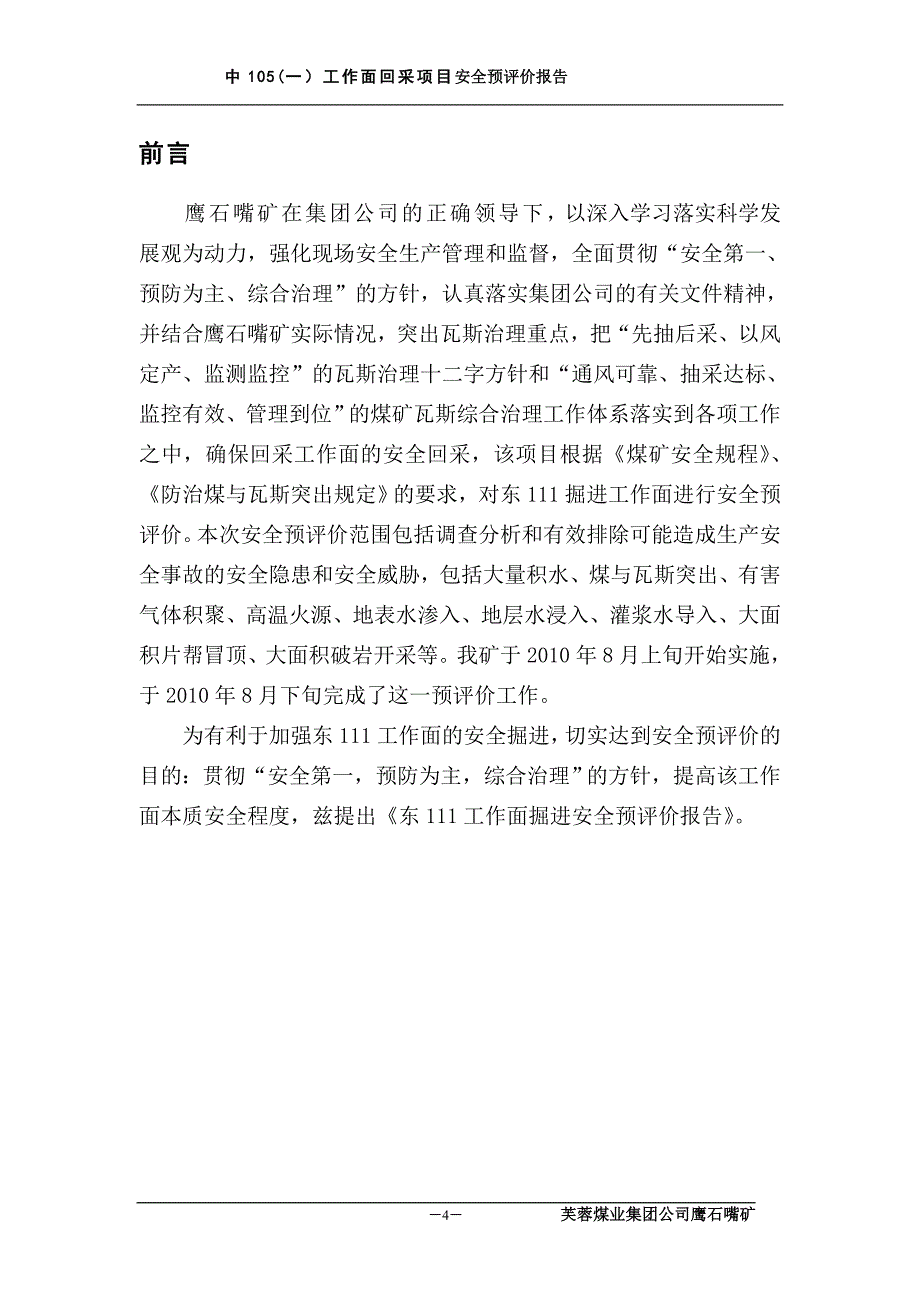 中 105（一） 工作面回采项目安全预评价报告

前言

鹰石嘴矿在集团公司的正确领导下，以深入学习落实科学发展观为动力，强化现场安全生产管理和监督，全面贯彻“安全第一、预防为主、综合治理”的方针，认真落实集团公司的有关文件精神，并结合鹰石嘴矿实际情况，突出瓦斯治理重点，把“先抽后采、以风定产、监测监控”的瓦斯治理十二字方针和“通风可靠、抽采达标、监控有效、管理到位”的煤矿瓦斯综合治理工作体系落实到各项工作之中，确保回采工作面的安全回采，该项目根据《煤矿安全规程》、《防治煤与瓦斯突出规定》的要求，对东 111 掘进工作面进行安全预评价。本次安全预评价范围包括调查分析和有效排除可能造成生产安全事故的安全隐患和安全威胁，包括大量积水、煤与瓦斯突出、有害气体积聚、高温火源、地表水渗入、地层水浸入、灌浆水导入、大面积片帮冒顶、大面积破岩开采等。我矿于 2010 年 8 月上旬开始实施，于 2010 年 8 月下旬完成了这一预评价工作。

为有利于加强东 111 工作面的安全掘进，切实达到安全预评价的目的：贯彻“安全第一，预防为主，综合治理”的方针，提高该工作面本质安全程度，兹提出《东 111 工作面掘进安全预评价报告》。

—4—

芙蓉煤业集团公司鹰石嘴矿